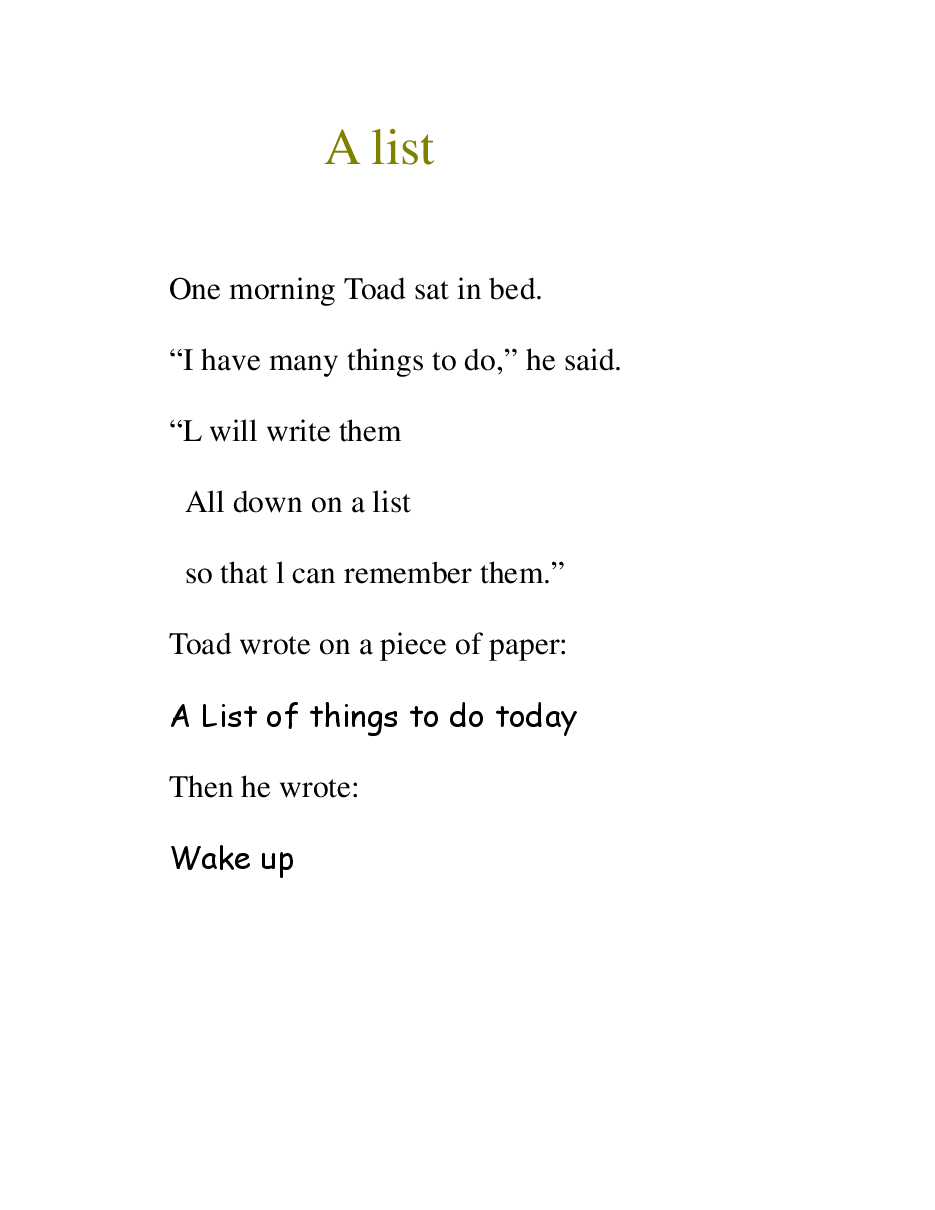 A list

One morning Toad sat in bed.

"I have many things to do," he said.

"L will write them

All down on a list

so that l can remember them."

Toad wrote on a piece of paper:

A List of things to do today

Then he wrote:

Wake up